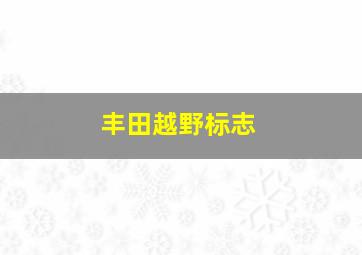 丰田越野标志